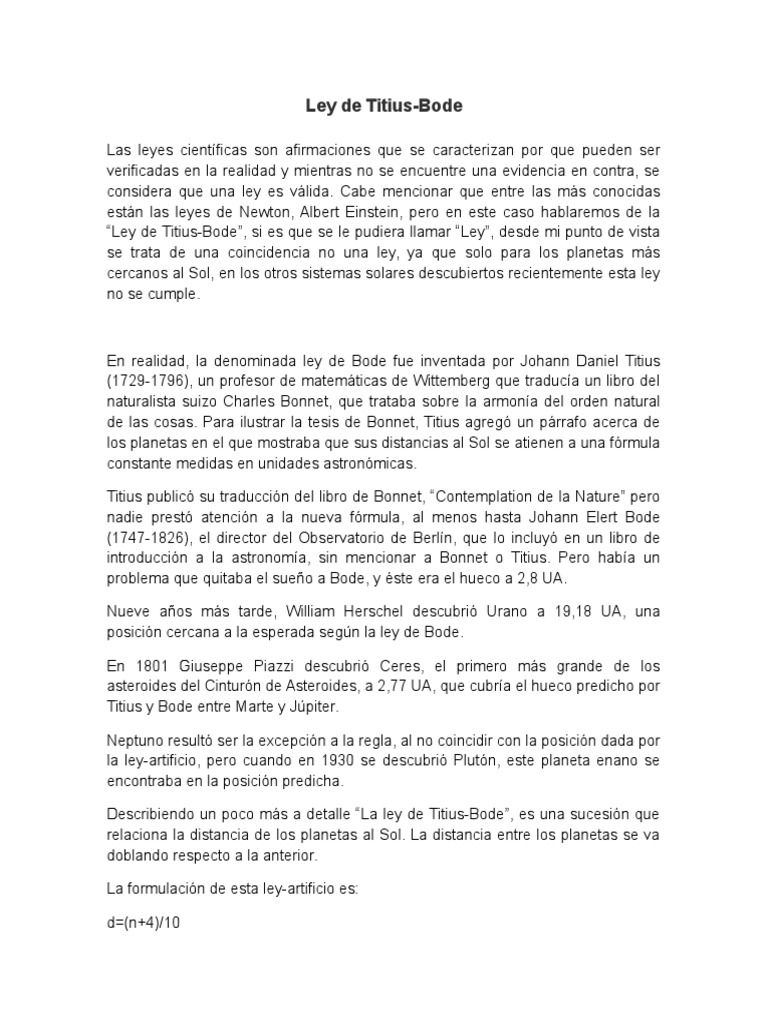 Ley de Titius-Bode

Las leyes científicas son afirmaciones que se caracterizan por que pueden ser verificadas en la realidad y mientras no se encuentre una evidencia en contra, se considera que una ley es válida. Cabe mencionar que entre las más conocidas están las leyes de Newton, Albert Einstein, pero en este caso hablaremos de la "Ley de Titius-Bode", si es que se le pudiera llamar "Ley", desde mi punto de vista se trata de una coincidencia no una ley, ya que solo para los planetas más cercanos al Sol, en los otros sistemas solares descubiertos recientemente esta ley no se cumple.

En realidad, la denominada ley de Bode fue inventada por Johann Daniel Titius (1729-1796), un profesor de matemáticas de Wittemberg que traducía un libro del naturalista suizo Charles Bonnet, que trataba sobre la armonía del orden natural de las cosas. Para ilustrar la tesis de Bonnet, Titius agregó un párrafo acerca de los planetas en el que mostraba que sus distancias al Sol se atienen a una fórmula constante medidas en unidades astronómicas.

Titius publicó su traducción del libro de Bonnet, "Contemplation de la Nature" pero nadie prestó atención a la nueva fórmula, al menos hasta Johann Elert Bode (1747-1826), el director del Observatorio de Berlín, que lo incluyó en un libro de introducción a la astronomía, sin mencionar a Bonnet o Titius. Pero había un problema que quitaba el sueño a Bode, y éste era el hueco a 2,8 UA.

Nueve años más tarde, William Herschel descubrió Urano a 19,18 UA, una posición cercana a la esperada según la ley de Bode.

En 1801 Giuseppe Piazzi descubrió Ceres, el primero más grande de los asteroides del Cinturón de Asteroides, a 2,77 UA, que cubría el hueco predicho por Titius y Bode entre Marte y Júpiter.

Neptuno resultó ser la excepción a la regla, al no coincidir con la posición dada por la ley-artificio, pero cuando en 1930 se descubrió Plutón, este planeta enano se encontraba en la posición predicha.

Describiendo un poco más a detalle "La ley de Titius-Bode", es una sucesión que relaciona la distancia de los planetas al Sol. La distancia entre los planetas se va doblando respecto a la anterior.

La formulación de esta ley-artificio es:

d=(n+4)/10